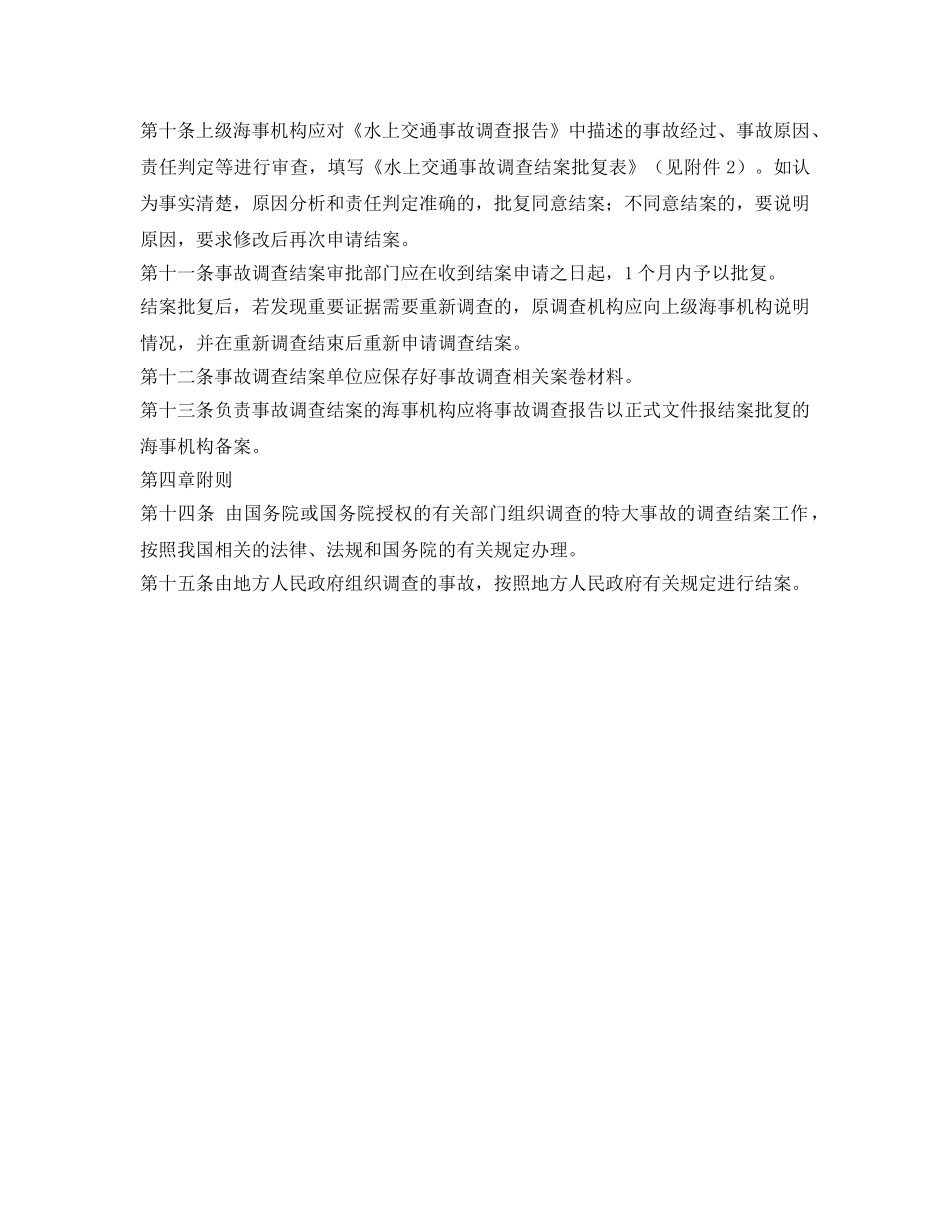 第十条上级海事机构应对《水上交通事故调查报告》中描述的事故经过、事故原因、责任判定等进行审查，填写《水上交通事故调查结案批复表》（见附件 2）。如认为事实清楚，原因分析和责任判定准确的，批复同意结案；不同意结案的，要说明原因，要求修改后再次申请结案。

第十一条事故调查结案审批部门应在收到结案申请之日起，1 个月内予以批复。

结案批复后，若发现重要证据需要重新调查的，原调查机构应向上级海事机构说明情况，并在重新调查结束后重新申请调查结案。

第十二条事故调查结案单位应保存好事故调查相关案卷材料。

第十三条负责事故调查结案的海事机构应将事故调查报告以正式文件报结案批复的海事机构备案。

第四章附则

第十四条 由国务院或国务院授权的有关部门组织调查的特大事故的调查结案工作，按照我国相关的法律、法规和国务院的有关规定办理。

第十五条由地方人民政府组织调查的事故，按照地方人民政府有关规定进行结案。